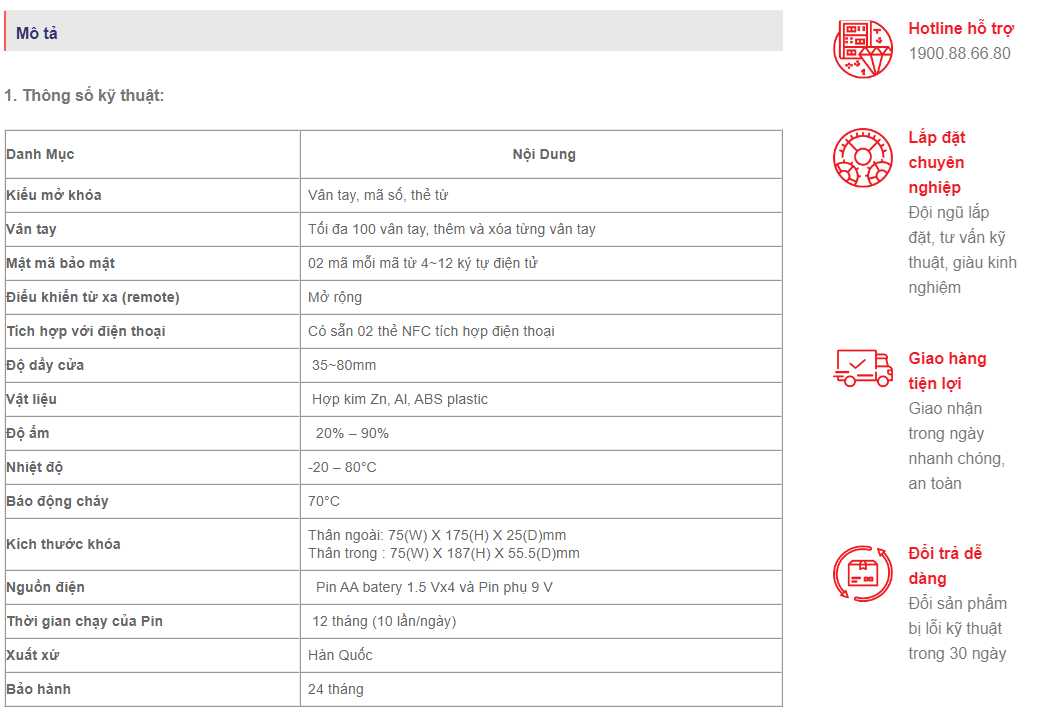 Mô tả

1. Thông số kỹ thuật:

| Danh Mục | Nội Dung |
|---|---|
| Kiểu mở khóa | Vân tay, mã số, thẻ từ |
| Vân tay | Tối đa 100 vân tay, thêm và xóa từng vân tay |
| Mật mã bảo mật | 02 mã mỗi mã từ 4~12 ký tự điện tử |
| Điều khiển từ xa (remote) | Mở rộng |
| Tích hợp với điện thoại | Có sẵn 02 thẻ NFC tích hợp điện thoại |
| Độ dầy cửa | 35~80mm |
| Vật liệu | Hợp kim Zn, Al, ABS plastic |
| Độ ẩm | 20% – 90% |
| Nhiệt độ | -20 – 80°C |
| Báo động cháy | 70°C |
| Kích thước khóa | Thân ngoài: 75(W) X 175(H) X 25(D)mm Thân trong : 75(W) X 187(H) X 55.5(D)mm |
| Nguồn điện | Pin AA batery 1.5 Vx4 và Pin phụ 9 V |
| Thời gian chạy của Pin | 12 tháng (10 lần/ngày) |
| Xuất xứ | Hàn Quốc |
| Bảo hành | 24 tháng |

Hotline hỗ trợ
1900.88.66.80

Lắp đặt chuyên nghiệp
Đội ngũ lắp đặt, tư vấn kỹ thuật, giàu kinh nghiệm

Giao hàng tiện lợi
Giao nhận trong ngày nhanh chóng, an toàn

Đổi trả dễ dàng
Đổi sản phẩm bị lỗi kỹ thuật trong 30 ngày